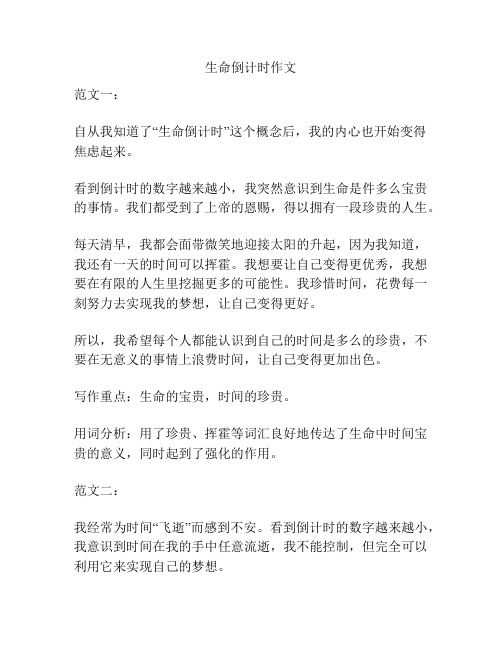 生命倒计时作文

范文一：

自从我知道了“生命倒计时”这个概念后，我的内心也开始变得焦虑起来。

看到倒计时的数字越来越小，我突然意识到生命是件多么宝贵的事情。我们都受到了上帝的恩赐，得以拥有一段珍贵的人生。

每天清早，我都会面带微笑地迎接太阳的升起，因为我知道，我还有一天的时间可以挥霍。我想要让自己变得更优秀，我想要在有限的人生里挖掘更多的可能性。我珍惜时间，花费每一刻努力去实现我的梦想，让自己变得更好。

所以，我希望每个人都能认识到自己的时间是多么的珍贵，不要在无意义的事情上浪费时间，让自己变得更加出色。

写作重点：生命的宝贵，时间的珍贵。

用词分析：用了珍贵、挥霍等词汇良好地传达了生命中时间宝贵的意义，同时起到了强化的作用。

范文二：

我经常为时间“飞逝”而感到不安。看到倒计时的数字越来越小，我意识到时间在我的手中任意流逝，我不能控制，但完全可以利用它来实现自己的梦想。